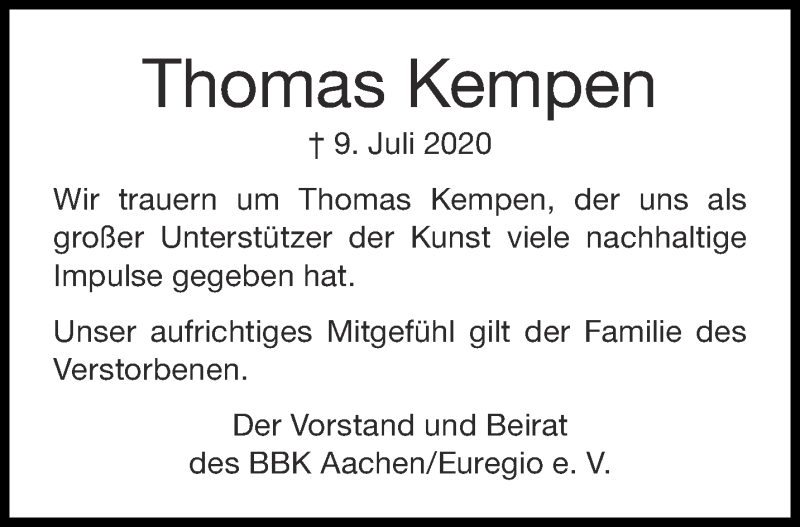 Thomas Kempen

† 9. Juli 2020

Wir trauern um Thomas Kempen, der uns als großer Unterstützer der Kunst viele nachhaltige Impulse gegeben hat.

Unser aufrichtiges Mitgefühl gilt der Familie des Verstorbenen.

Der Vorstand und Beirat
des BBK Aachen/Euregio e. V.